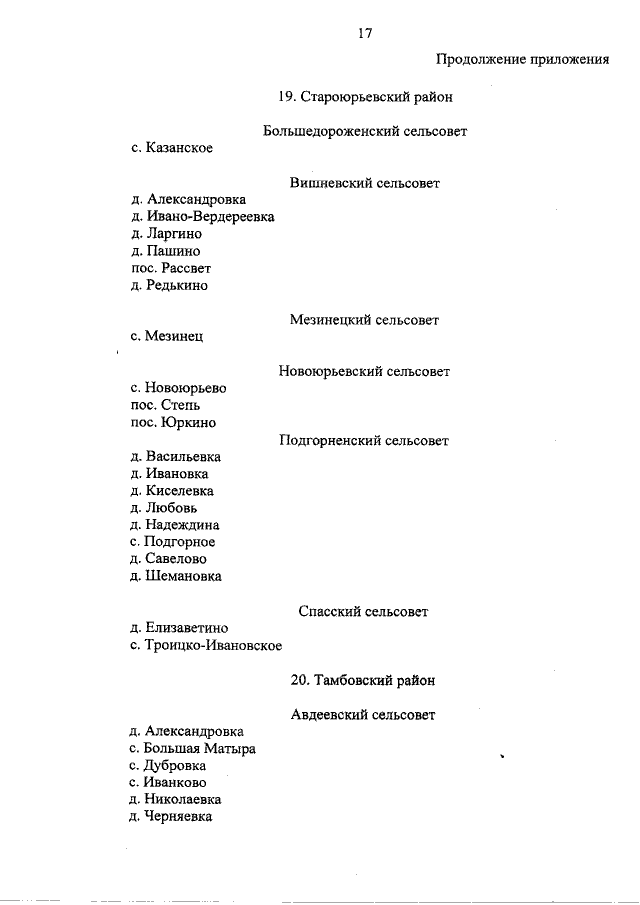 17

Продолжение приложения

19. Староюрьевский район

Большедороженский сельсовет

с. Казанское

Вишневский сельсовет

д. Александровка
д. Ивано-Вердереевка
д. Ларгино
д. Пашино
пос. Рассвет
д. Редькино

Мезинецкий сельсовет

с. Мезинец

Новоюрьевский сельсовет

с. Новоюрьево
пос. Степь
пос. Юркино

Подгорненский сельсовет

д. Васильевка
д. Ивановка
д. Киселевка
д. Любовь
д. Надеждина
с. Подгорное
д. Савелово
д. Шемановка

Спасский сельсовет

д. Елизаветино
с. Троицко-Ивановское

20. Тамбовский район

Авдеевский сельсовет

д. Александровка
с. Большая Матыра
с. Дубровка
с. Иванково
д. Николаевка
д. Черняевка